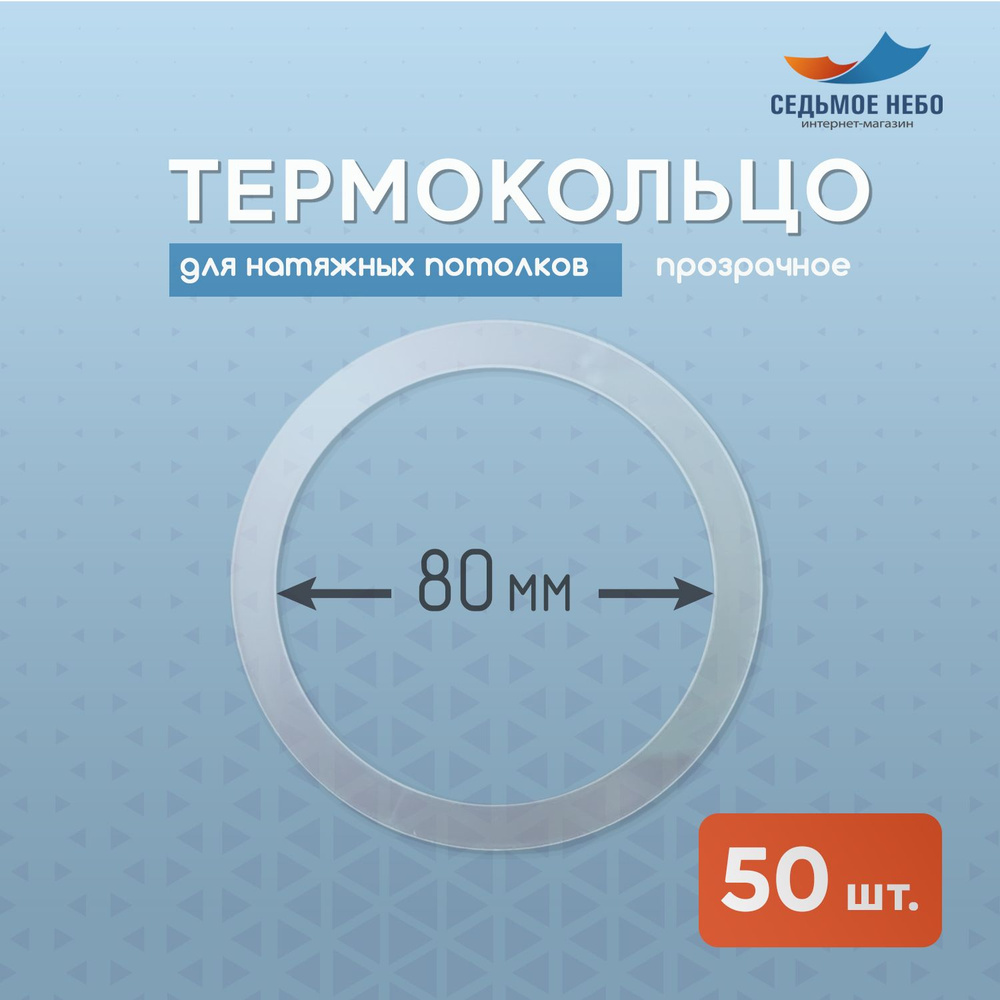 СЕДЬМОЕ НЕБО
интернет-магазин

ТЕРМОКОЛЬЦО

для натяжных потолков

прозрачное

80 мм

50 шт.